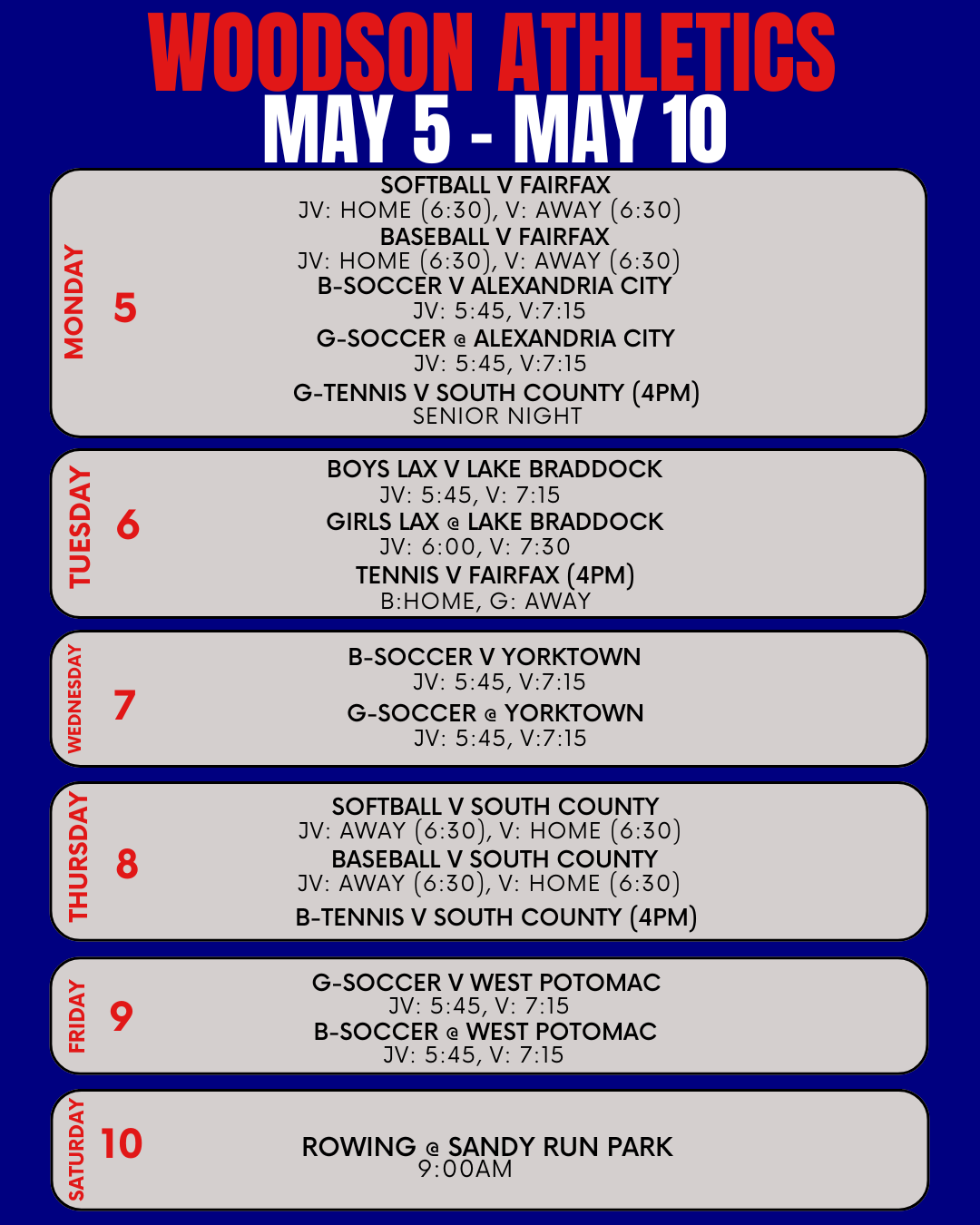 WOODSON ATHLETICS
MAY 5 - MAY 10

MONDAY
5
SOFTBALL V FAIRFAX
JV: HOME (6:30), V: AWAY (6:30)
BASEBALL V FAIRFAX
JV: HOME (6:30), V: AWAY (6:30)
B-SOCCER V ALEXANDRIA CITY
JV: 5:45, V:7:15
G-SOCCER @ ALEXANDRIA CITY
JV: 5:45, V:7:15
G-TENNIS V SOUTH COUNTY (4PM)
SENIOR NIGHT

TUESDAY
6
BOYS LAX V LAKE BRADDOCK
JV: 5:45, V: 7:15
GIRLS LAX @ LAKE BRADDOCK
JV: 6:00, V: 7:30
TENNIS V FAIRFAX (4PM)
B:HOME, G: AWAY

WEDNESDAY
7
B-SOCCER V YORKTOWN
JV: 5:45, V:7:15
G-SOCCER @ YORKTOWN
JV: 5:45, V:7:15

THURSDAY
8
SOFTBALL V SOUTH COUNTY
JV: AWAY (6:30), V: HOME (6:30)
BASEBALL V SOUTH COUNTY
JV: AWAY (6:30), V: HOME (6:30)
B-TENNIS V SOUTH COUNTY (4PM)

FRIDAY
9
G-SOCCER V WEST POTOMAC
JV: 5:45, V: 7:15
B-SOCCER @ WEST POTOMAC
JV: 5:45, V: 7:15

SATURDAY
10
ROWING @ SANDY RUN PARK
9:00AM